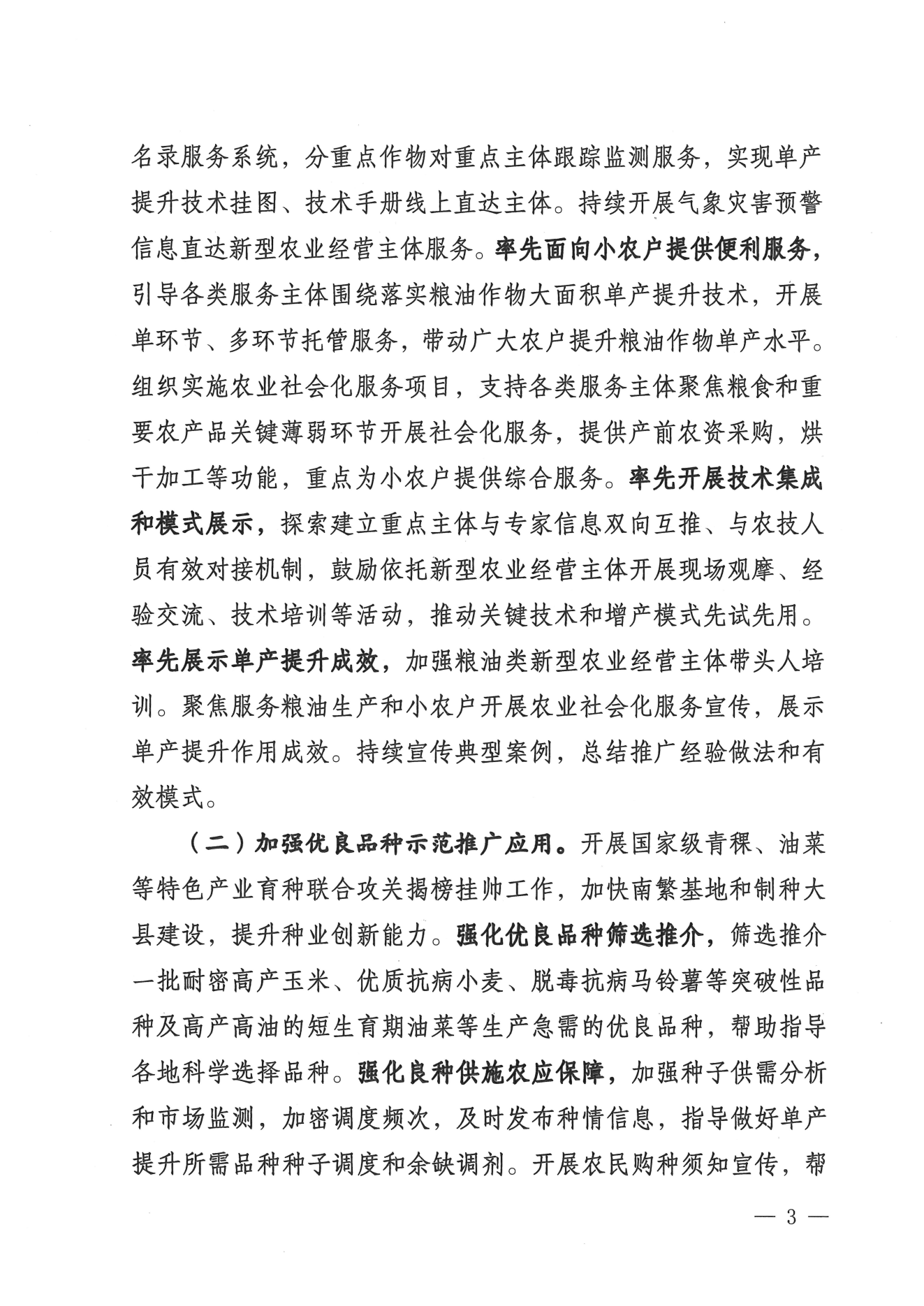 名录服务系统，分重点作物对重点主体跟踪监测服务，实现单产提升技术挂图、技术手册线上直达主体。持续开展气象灾害预警信息直达新型农业经营主体服务。率先面向小农户提供便利服务，引导各类服务主体围绕落实粮油作物大面积单产提升技术，开展单环节、多环节托管服务，带动广大农户提升粮油作物单产水平。组织实施农业社会化服务项目，支持各类服务主体聚焦粮食和重要农产品关键薄弱环节开展社会化服务，提供产前农资采购，烘干加工等功能，重点为小农户提供综合服务。率先开展技术集成和模式展示，探索建立重点主体与专家信息双向互推、与农技人员有效对接机制，鼓励依托新型农业经营主体开展现场观摩、经验交流、技术培训等活动，推动关键技术和增产模式先试先用。率先展示单产提升成效，加强粮油类新型农业经营主体带头人培训。聚焦服务粮油生产和小农户开展农业社会化服务宣传，展示单产提升作用成效。持续宣传典型案例，总结推广经验做法和有效模式。

（二）加强优良品种示范推广应用。开展国家级青稞、油菜等特色产业育种联合攻关揭榜挂帅工作，加快南繁基地和制种大县建设，提升种业创新能力。强化优良品种筛选推介，筛选推介一批耐密高产玉米、优质抗病小麦、脱毒抗病马铃薯等突破性品种及高产高油的短生育期油菜等生产急需的优良品种，帮助指导各地科学选择品种。强化良种供施农应保障，加强种子供需分析和市场监测，加密调度频次，及时发布种情信息，指导做好单产提升所需品种种子调度和余缺调剂。开展农民购种须知宣传，帮

— 3 —